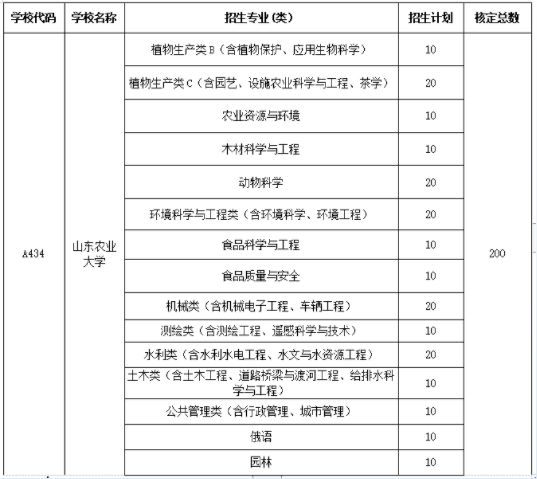 | 学校代码 | 学校名称 | 招生专业(类) | 招生计划 | 核定总数 |
|---|---|---|---|---|
| A434 | 山东农业大学 | 植物生产类B(含植物保护、应用生物科学) | 10 | 200 |
| | | 植物生产类C(含园艺、设施农业科学与工程、茶学) | 20 | |
| | | 农业资源与环境 | 10 | |
| | | 木材科学与工程 | 10 | |
| | | 动物科学 | 20 | |
| | | 环境科学与工程类(含环境科学、环境工程) | 20 | |
| | | 食品科学与工程 | 10 | |
| | | 食品质量与安全 | 10 | |
| | | 机械类(含机械电子工程、车辆工程) | 20 | |
| | | 测绘类(含测绘工程、遥感科学与技术) | 10 | |
| | | 水利类(含水利水电工程、水文与水资源工程) | 20 | |
| | | 土木类(含土木工程、道路桥梁与渡河工程、给排水科学与工程) | 10 | |
| | | 公共管理类(含行政管理、城市管理) | 10 | |
| | | 俄语 | 10 | |
| | | 园林 | 10 | |